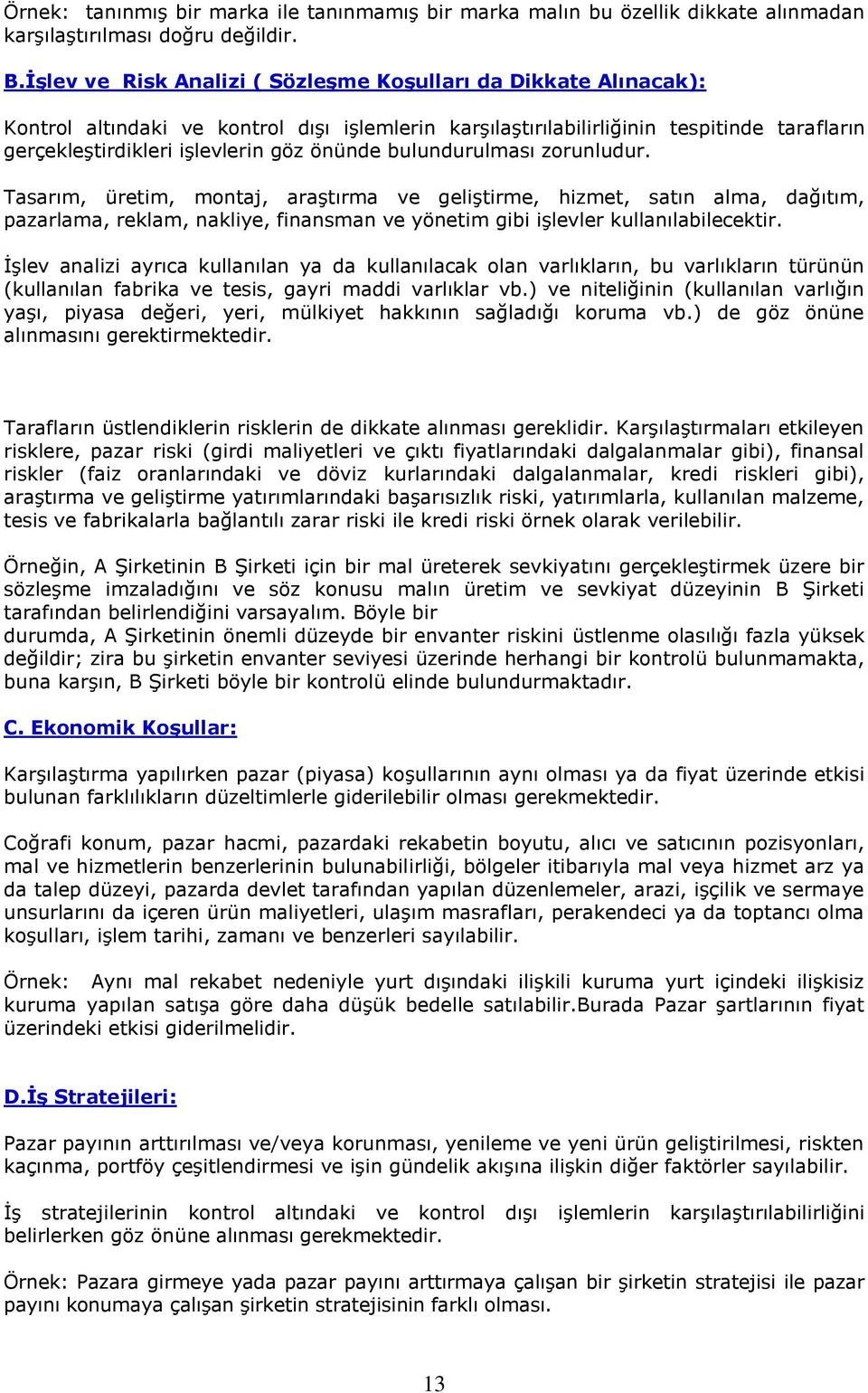 Örnek: tanınmış bir marka ile tanınmamış bir marka malın bu özellik dikkate alınmadan karşılaştırılması doğru değildir.

B.İşlev ve Risk Analizi ( Sözleşme Koşulları da Dikkate Alınacak):

Kontrol altındaki ve kontrol dışı işlemlerin karşılaştırılabilirliğinin tespitinde tarafların gerçekleştirdikleri işlevlerin göz önünde bulundurulması zorunludur.

Tasarım, üretim, montaj, araştırma ve geliştirme, hizmet, satın alma, dağıtım, pazarlama, reklam, nakliye, finansman ve yönetim gibi işlevler kullanılabilecektir.

İşlev analizi ayrıca kullanılan ya da kullanılacak olan varlıkların, bu varlıkların türünün (kullanılan fabrika ve tesis, gayri maddi varlıklar vb.) ve niteliğinin (kullanılan varlığın yaşı, piyasa değeri, yeri, mülkiyet hakkının sağladığı koruma vb.) de göz önüne alınmasını gerektirmektedir.

Tarafların üstlendiklerin risklerin de dikkate alınması gereklidir. Karşılaştırmaları etkileyen risklere, pazar riski (girdi maliyetleri ve çıktı fiyatlarındaki dalgalanmalar gibi), finansal riskler (faiz oranlarındaki ve döviz kurlarındaki dalgalanmalar, kredi riskleri gibi), araştırma ve geliştirme yatırımlarındaki başarısızlık riski, yatırımlarla, kullanılan malzeme, tesis ve fabrikalarla bağlantılı zarar riski ile kredi riski örnek olarak verilebilir.

Örneğin, A Şirketinin B Şirketi için bir mal üreterek sevkiyatını gerçekleştirmek üzere bir sözleşme imzaladığını ve söz konusu malın üretim ve sevkiyat düzeyinin B Şirketi tarafından belirlendiğini varsayalım. Böyle bir durumda, A Şirketinin önemli düzeyde bir envanter riskini üstlenme olasılığı fazla yüksek değildir; zira bu şirketin envanter seviyesi üzerinde herhangi bir kontrolü bulunmamakta, buna karşın, B Şirketi böyle bir kontrolü elinde bulundurmaktadır.

C. Ekonomik Koşullar:

Karşılaştırma yapılırken pazar (piyasa) koşullarının aynı olması ya da fiyat üzerinde etkisi bulunan farklılıkların düzeltimlerle giderilebilir olması gerekmektedir.

Coğrafi konum, pazar hacmi, pazardaki rekabetin boyutu, alıcı ve satıcının pozisyonları, mal ve hizmetlerin benzerlerinin bulunabilirliği, bölgeler itibarıyla mal veya hizmet arz ya da talep düzeyi, pazarda devlet tarafından yapılan düzenlemeler, arazi, işçilik ve sermaye unsurlarını da içeren ürün maliyetleri, ulaşım masrafları, perakendeci ya da toptancı olma koşulları, işlem tarihi, zamanı ve benzerleri sayılabilir.

Örnek: Aynı mal rekabet nedeniyle yurt dışındaki ilişkili kuruma yurt içindeki ilişkisiz kuruma yapılan satışa göre daha düşük bedelle satılabilir.Burada Pazar şartlarının fiyat üzerindeki etkisi giderilmelidir.

D.İş Stratejileri:

Pazar payının arttırılması ve/veya korunması, yenileme ve yeni ürün geliştirilmesi, riskten kaçınma, portföy çeşitlendirmesi ve işin gündelik akışına ilişkin diğer faktörler sayılabilir.

İş stratejilerinin kontrol altındaki ve kontrol dışı işlemlerin karşılaştırılabilirliğini belirlerken göz önüne alınması gerekmektedir.

Örnek: Pazara girmeye yada pazar payını arttırmaya çalışan bir şirketin stratejisi ile pazar payını konumaya çalışan şirketin stratejisinin farklı olması.

13